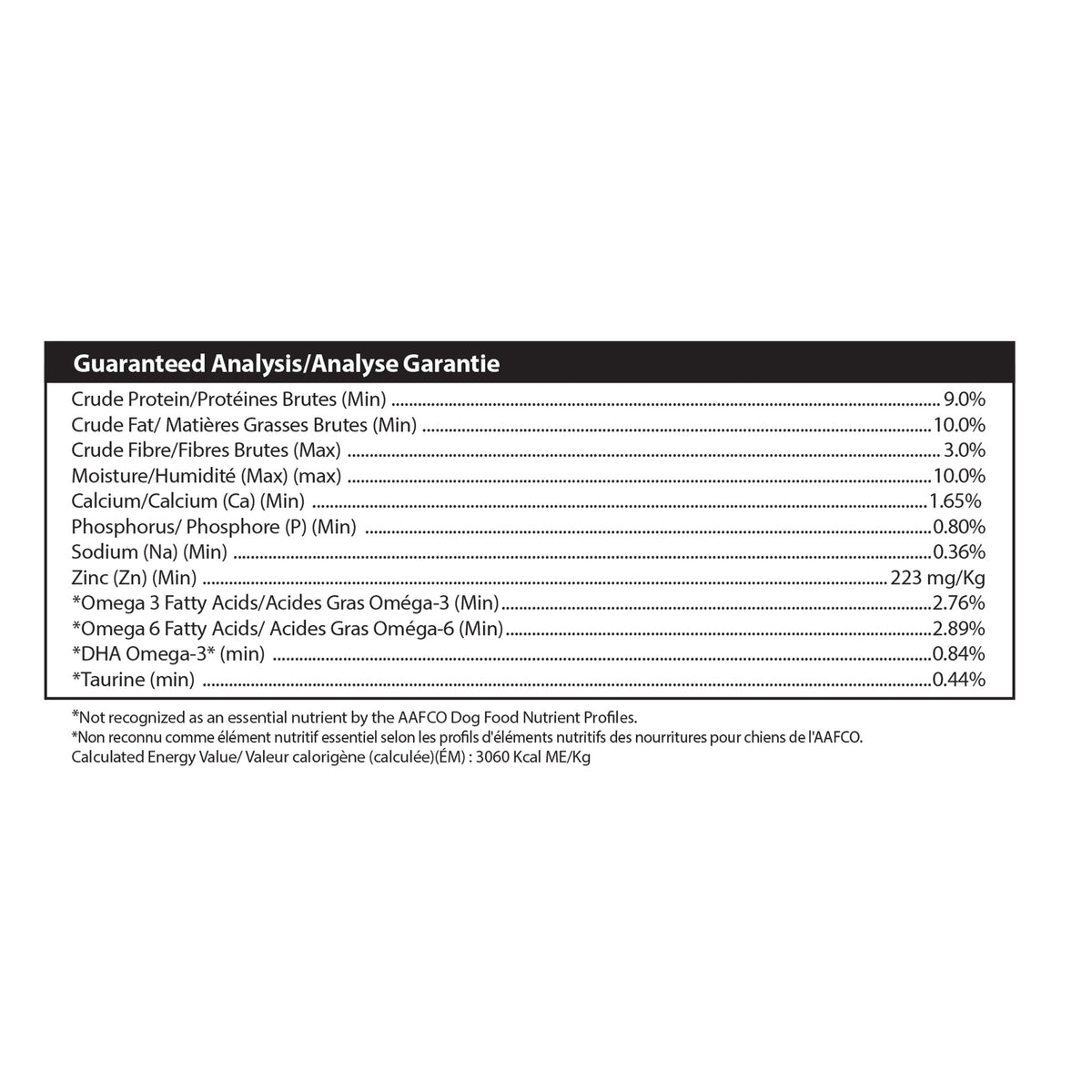 Guaranteed Analysis/Analyse Garantie

Crude Protein/Protéines Brutes (Min) 9.0%
Crude Fat/ Matières Grasses Brutes (Min) 10.0%
Crude Fibre/Fibres Brutes (Max) 3.0%
Moisture/Humidité (Max) (max) 10.0%
Calcium/Calcium (Ca) (Min) 1.65%
Phosphorus/ Phosphore (P) (Min) 0.80%
Sodium (Na) (Min) 0.36%
Zinc (Zn) (Min) 223 mg/Kg
*Omega 3 Fatty Acids/Acides Gras Oméga-3 (Min) 2.76%
*Omega 6 Fatty Acids/ Acides Gras Oméga-6 (Min) 2.89%
*DHA Omega-3* (min) 0.84%
*Taurine (min) 0.44%

*Not recognized as an essential nutrient by the AAFCO Dog Food Nutrient Profiles.
*Non reconnu comme élément nutritif essentiel selon les profils d'éléments nutritifs des nourritures pour chiens de l'AAFCO.
Calculated Energy Value/ Valeur calorigène (calculée)(ÉM) : 3060 Kcal ME/Kg